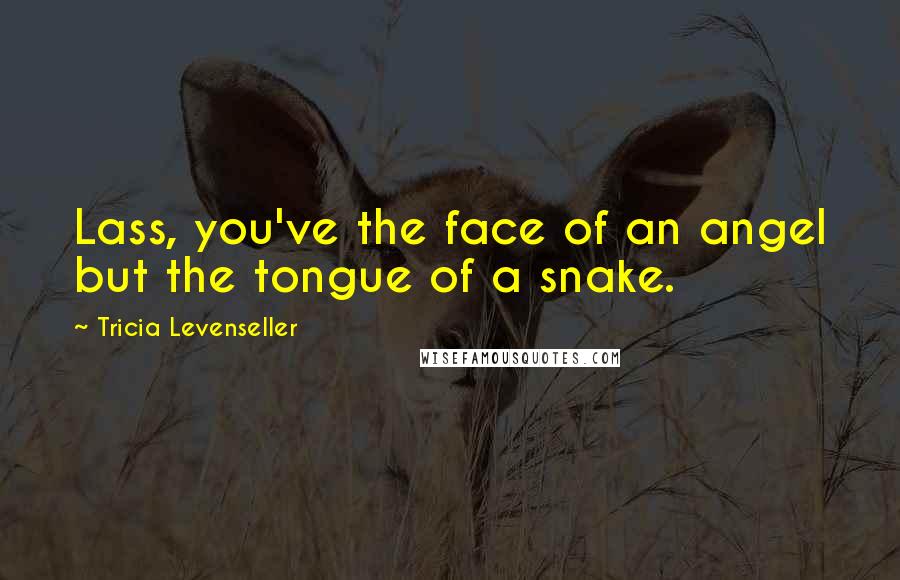 Lass, you've the face of an angel but the tongue of a snake.

~ Tricia Levenseller

WISEFAMOUSQUOTES.COM